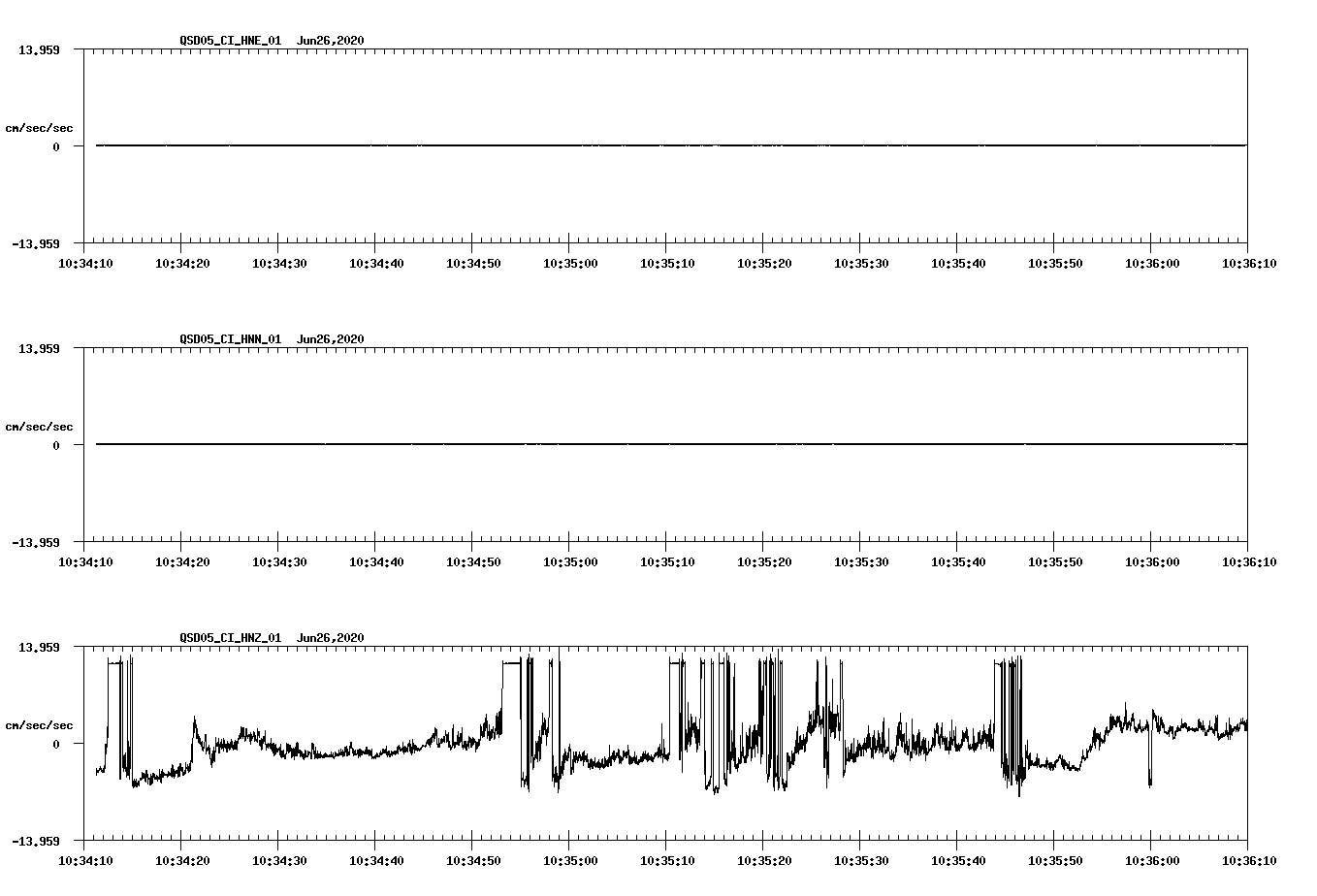 QSD05_CI_HNE_01 Jun26,2020

13.959

cm/sec/sec

0

-13.959

10:34:10 10:34:20 10:34:30 10:34:40 10:34:50 10:35:00 10:35:10 10:35:20 10:35:30 10:35:40 10:35:50 10:36:00 10:36:10

QSD05_CI_HNN_01 Jun26,2020

13.959

cm/sec/sec

0

-13.959

10:34:10 10:34:20 10:34:30 10:34:40 10:34:50 10:35:00 10:35:10 10:35:20 10:35:30 10:35:40 10:35:50 10:36:00 10:36:10

QSD05_CI_HNZ_01 Jun26,2020

13.959

cm/sec/sec

0

-13.959

10:34:10 10:34:20 10:34:30 10:34:40 10:34:50 10:35:00 10:35:10 10:35:20 10:35:30 10:35:40 10:35:50 10:36:00 10:36:10